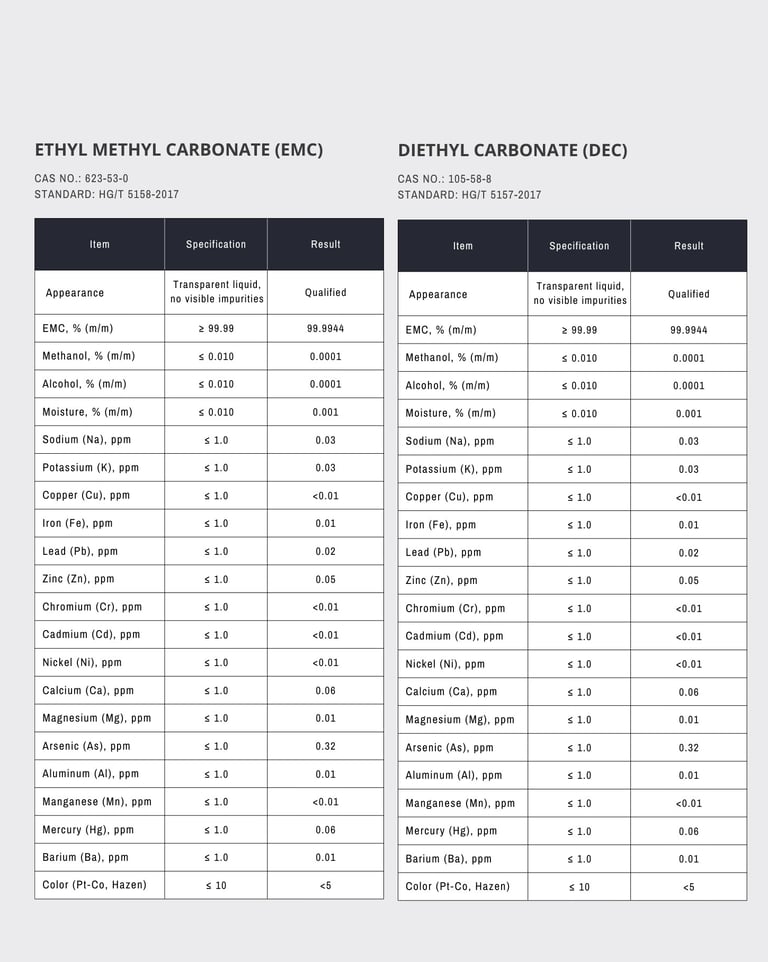 ETHYL METHYL CARBONATE (EMC)

CAS NO.: 623-53-0
STANDARD: HG/T 5158-2017

| Item | Specification | Result |
|---|---|---|
| Appearance | Transparent liquid, no visible impurities | Qualified |
| EMC, % (m/m) | ≥ 99.99 | 99.9944 |
| Methanol, % (m/m) | ≤ 0.010 | 0.0001 |
| Alcohol, % (m/m) | ≤ 0.010 | 0.0001 |
| Moisture, % (m/m) | ≤ 0.010 | 0.001 |
| Sodium (Na), ppm | ≤ 1.0 | 0.03 |
| Potassium (K), ppm | ≤ 1.0 | 0.03 |
| Copper (Cu), ppm | ≤ 1.0 | <0.01 |
| Iron (Fe), ppm | ≤ 1.0 | 0.01 |
| Lead (Pb), ppm | ≤ 1.0 | 0.02 |
| Zinc (Zn), ppm | ≤ 1.0 | 0.05 |
| Chromium (Cr), ppm | ≤ 1.0 | <0.01 |
| Cadmium (Cd), ppm | ≤ 1.0 | <0.01 |
| Nickel (Ni), ppm | ≤ 1.0 | <0.01 |
| Calcium (Ca), ppm | ≤ 1.0 | 0.06 |
| Magnesium (Mg), ppm | ≤ 1.0 | 0.01 |
| Arsenic (As), ppm | ≤ 1.0 | 0.32 |
| Aluminum (Al), ppm | ≤ 1.0 | 0.01 |
| Manganese (Mn), ppm | ≤ 1.0 | <0.01 |
| Mercury (Hg), ppm | ≤ 1.0 | 0.06 |
| Barium (Ba), ppm | ≤ 1.0 | 0.01 |
| Color (Pt-Co, Hazen) | ≤ 10 | <5 |

DIETHYL CARBONATE (DEC)

CAS NO.: 105-58-8
STANDARD: HG/T 5157-2017

| Item | Specification | Result |
|---|---|---|
| Appearance | Transparent liquid, no visible impurities | Qualified |
| EMC, % (m/m) | ≥ 99.99 | 99.9944 |
| Methanol, % (m/m) | ≤ 0.010 | 0.0001 |
| Alcohol, % (m/m) | ≤ 0.010 | 0.0001 |
| Moisture, % (m/m) | ≤ 0.010 | 0.001 |
| Sodium (Na), ppm | ≤ 1.0 | 0.03 |
| Potassium (K), ppm | ≤ 1.0 | 0.03 |
| Copper (Cu), ppm | ≤ 1.0 | <0.01 |
| Iron (Fe), ppm | ≤ 1.0 | 0.01 |
| Lead (Pb), ppm | ≤ 1.0 | 0.02 |
| Zinc (Zn), ppm | ≤ 1.0 | 0.05 |
| Chromium (Cr), ppm | ≤ 1.0 | <0.01 |
| Cadmium (Cd), ppm | ≤ 1.0 | <0.01 |
| Nickel (Ni), ppm | ≤ 1.0 | <0.01 |
| Calcium (Ca), ppm | ≤ 1.0 | 0.06 |
| Magnesium (Mg), ppm | ≤ 1.0 | 0.01 |
| Arsenic (As), ppm | ≤ 1.0 | 0.32 |
| Aluminum (Al), ppm | ≤ 1.0 | 0.01 |
| Manganese (Mn), ppm | ≤ 1.0 | <0.01 |
| Mercury (Hg), ppm | ≤ 1.0 | 0.06 |
| Barium (Ba), ppm | ≤ 1.0 | 0.01 |
| Color (Pt-Co, Hazen) | ≤ 10 | <5 |